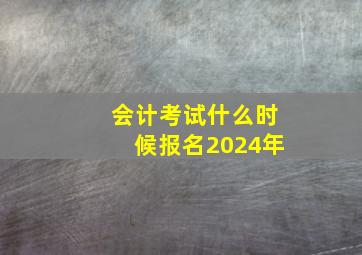 会计考试什么时候报名2024年